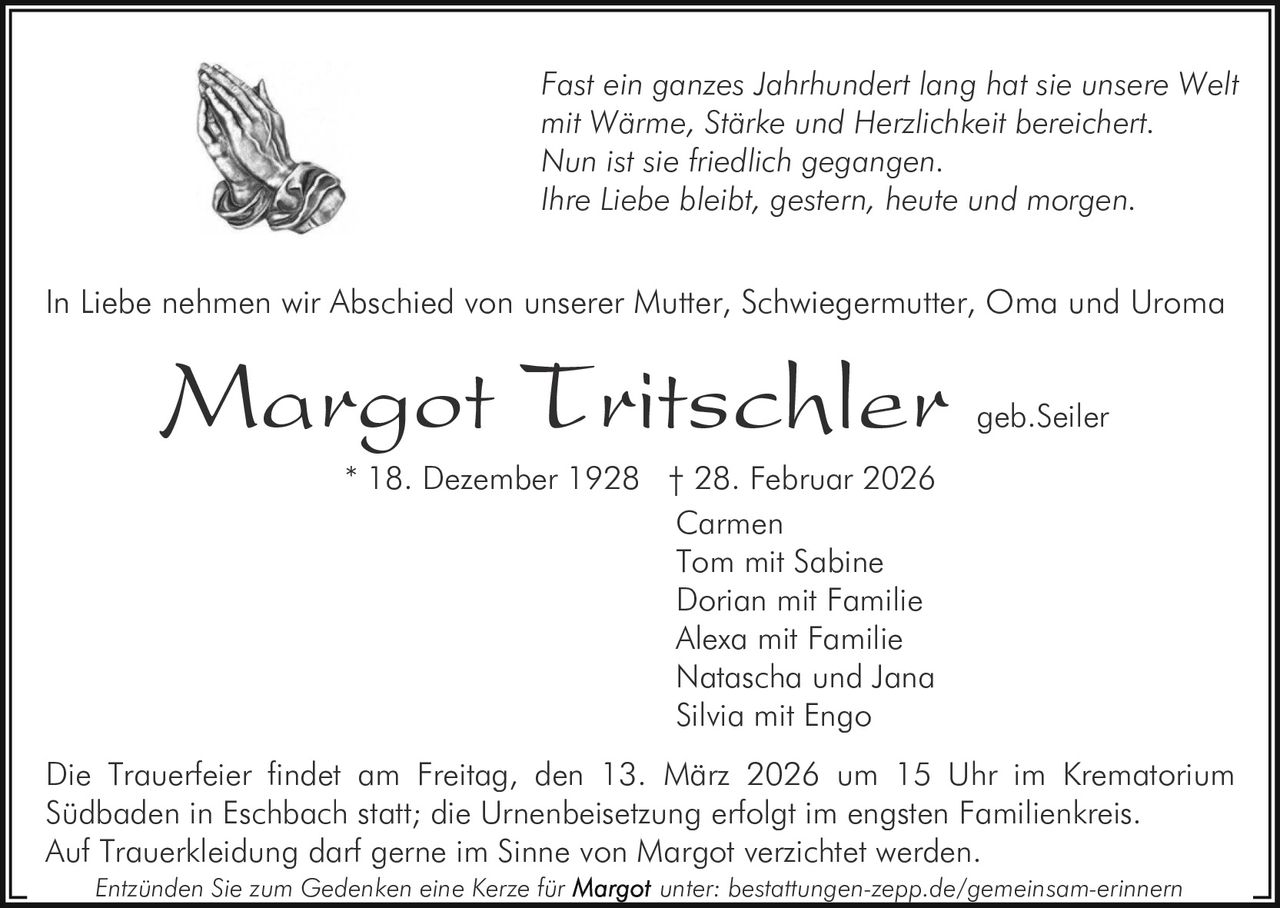 Fast ein ganzes Jahrhundert lang hat sie unsere Welt mit Wärme, Stärke und Herzlichkeit bereichert.
Nun ist sie friedlich gegangen.
Ihre Liebe bleibt, gestern, heute und morgen.

In Liebe nehmen wir Abschied von unserer Mutter, Schwiegermutter, Oma und Uroma

Margot Tritschler geb.Seiler

* 18. Dezember 1928 † 28. Februar 2026

Carmen
Tom mit Sabine
Dorian mit Familie
Alexa mit Familie
Natascha und Jana
Silvia mit Engo

Die Trauerfeier findet am Freitag, den 13. März 2026 um 15 Uhr im Krematorium Südbaden in Eschbach statt; die Urnenbeisetzung erfolgt im engsten Familienkreis.
Auf Trauerkleidung darf gerne im Sinne von Margot verzichtet werden.

Entzünden Sie zum Gedenken eine Kerze für Margot unter: bestattungen-zepp.de/gemeinsam-erinnern